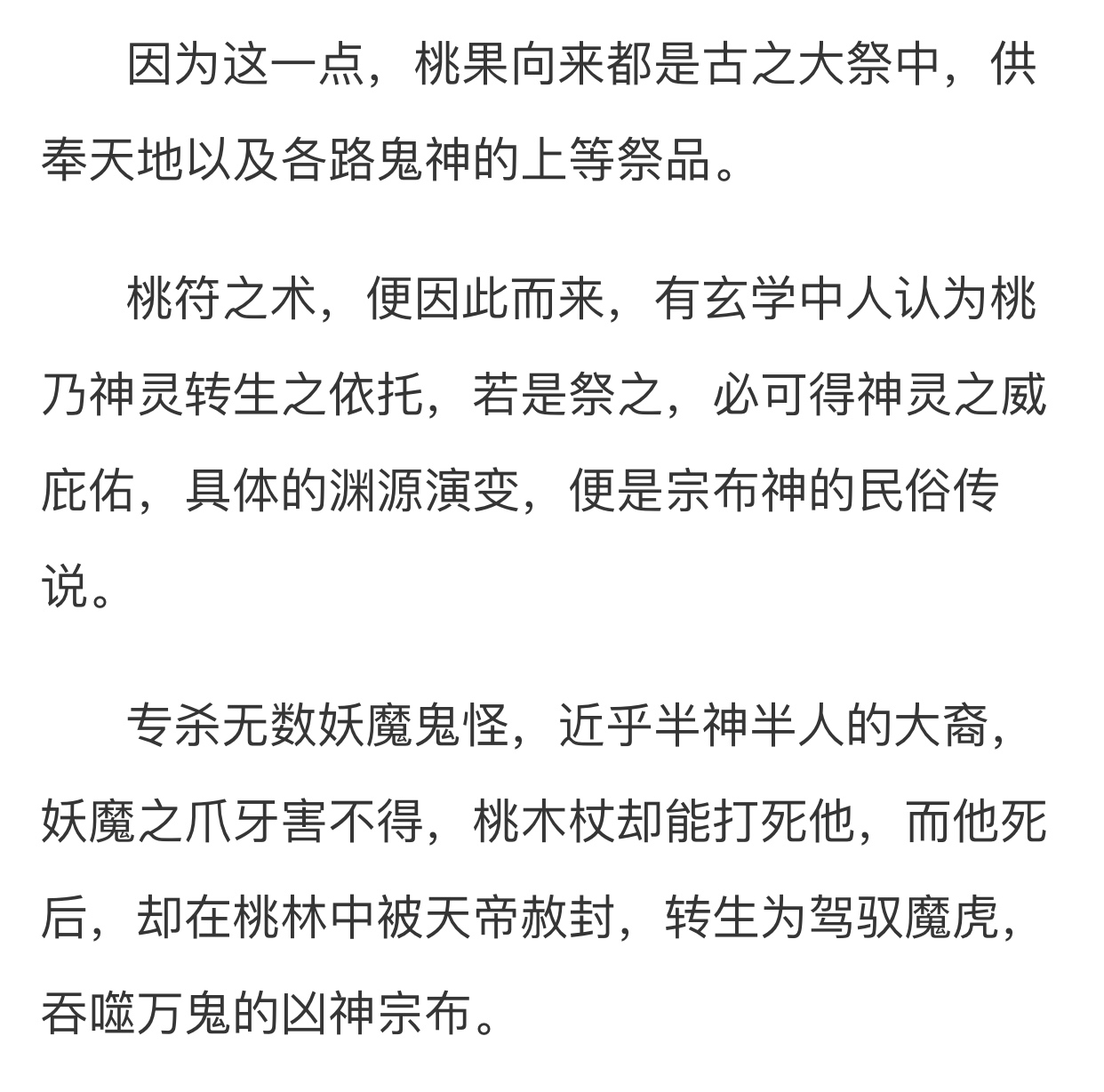 因为这一点，桃果向来都是古之大祭中，供奉天地以及各路鬼神的上等祭品。

桃符之术，便因此而来，有玄学中人认为桃乃神灵转生之依托，若是祭之，必可得神灵之威庇佑，具体的渊源演变，便是宗布神的民俗传说。

专杀无数妖魔鬼怪，近乎半神半人的大裔，妖魔之爪牙害不得，桃木杖却能打死他，而他死后，却在桃林中被天帝赦封，转生为驾驭魔虎，吞噬万鬼的凶神宗布。